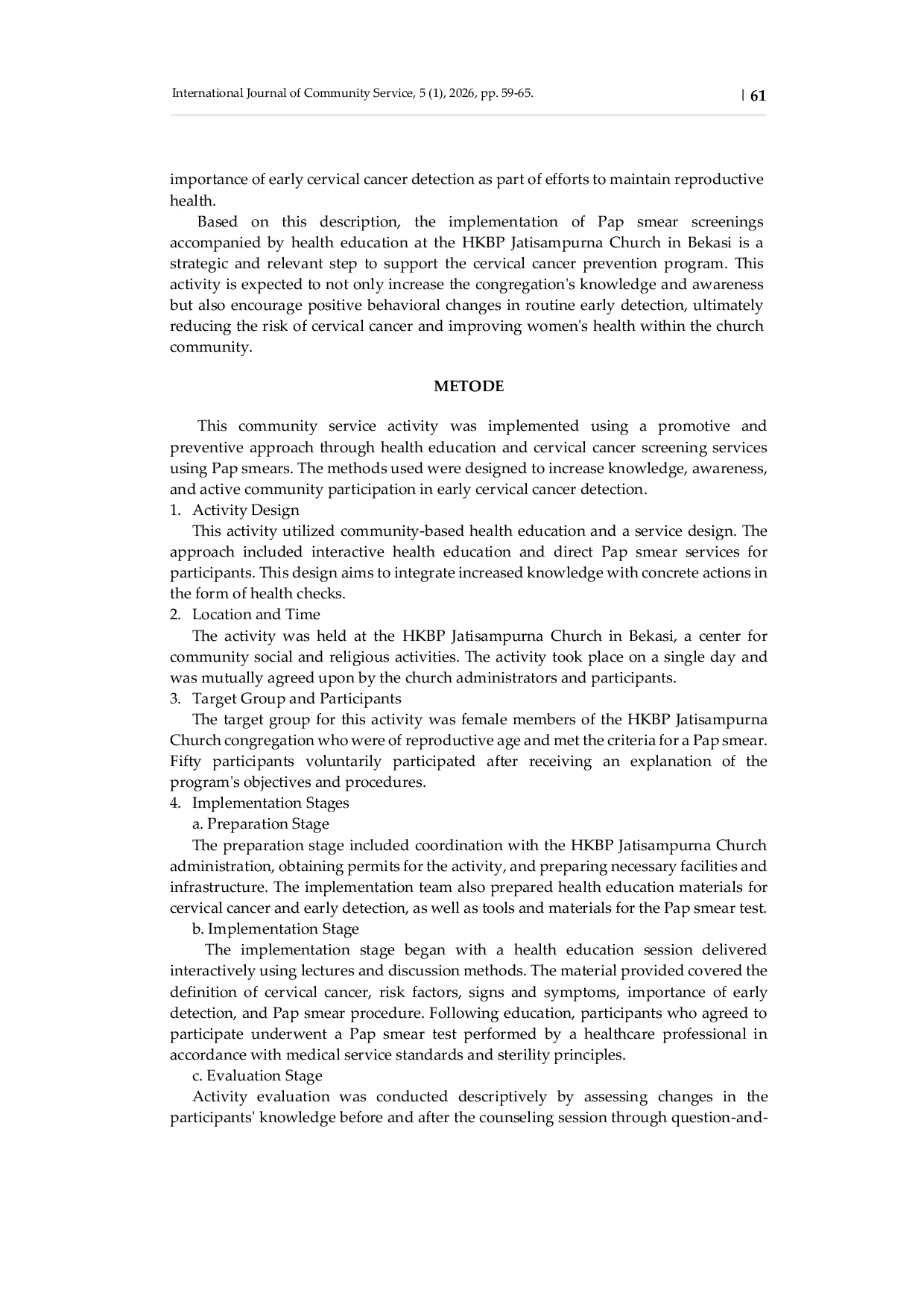 International Journal of Community Service, 5 (1), 2026, pp. 59-65. | 61

importance of early cervical cancer detection as part of efforts to maintain reproductive health.

Based on this description, the implementation of Pap smear screenings accompanied by health education at the HKBP Jatisampurna Church in Bekasi is a strategic and relevant step to support the cervical cancer prevention program. This activity is expected to not only increase the congregation's knowledge and awareness but also encourage positive behavioral changes in routine early detection, ultimately reducing the risk of cervical cancer and improving women's health within the church community.

METODE

This community service activity was implemented using a promotive and preventive approach through health education and cervical cancer screening services using Pap smears. The methods used were designed to increase knowledge, awareness, and active community participation in early cervical cancer detection.

1. Activity Design

This activity utilized community-based health education and a service design. The approach included interactive health education and direct Pap smear services for participants. This design aims to integrate increased knowledge with concrete actions in the form of health checks.

2. Location and Time

The activity was held at the HKBP Jatisampurna Church in Bekasi, a center for community social and religious activities. The activity took place on a single day and was mutually agreed upon by the church administrators and participants.

3. Target Group and Participants

The target group for this activity was female members of the HKBP Jatisampurna Church congregation who were of reproductive age and met the criteria for a Pap smear. Fifty participants voluntarily participated after receiving an explanation of the program's objectives and procedures.

4. Implementation Stages

a. Preparation Stage

The preparation stage included coordination with the HKBP Jatisampurna Church administration, obtaining permits for the activity, and preparing necessary facilities and infrastructure. The implementation team also prepared health education materials for cervical cancer and early detection, as well as tools and materials for the Pap smear test.

b. Implementation Stage

The implementation stage began with a health education session delivered interactively using lectures and discussion methods. The material provided covered the definition of cervical cancer, risk factors, signs and symptoms, importance of early detection, and Pap smear procedure. Following education, participants who agreed to participate underwent a Pap smear test performed by a healthcare professional in accordance with medical service standards and sterility principles.

c. Evaluation Stage

Activity evaluation was conducted descriptively by assessing changes in the participants' knowledge before and after the counseling session through question-and-